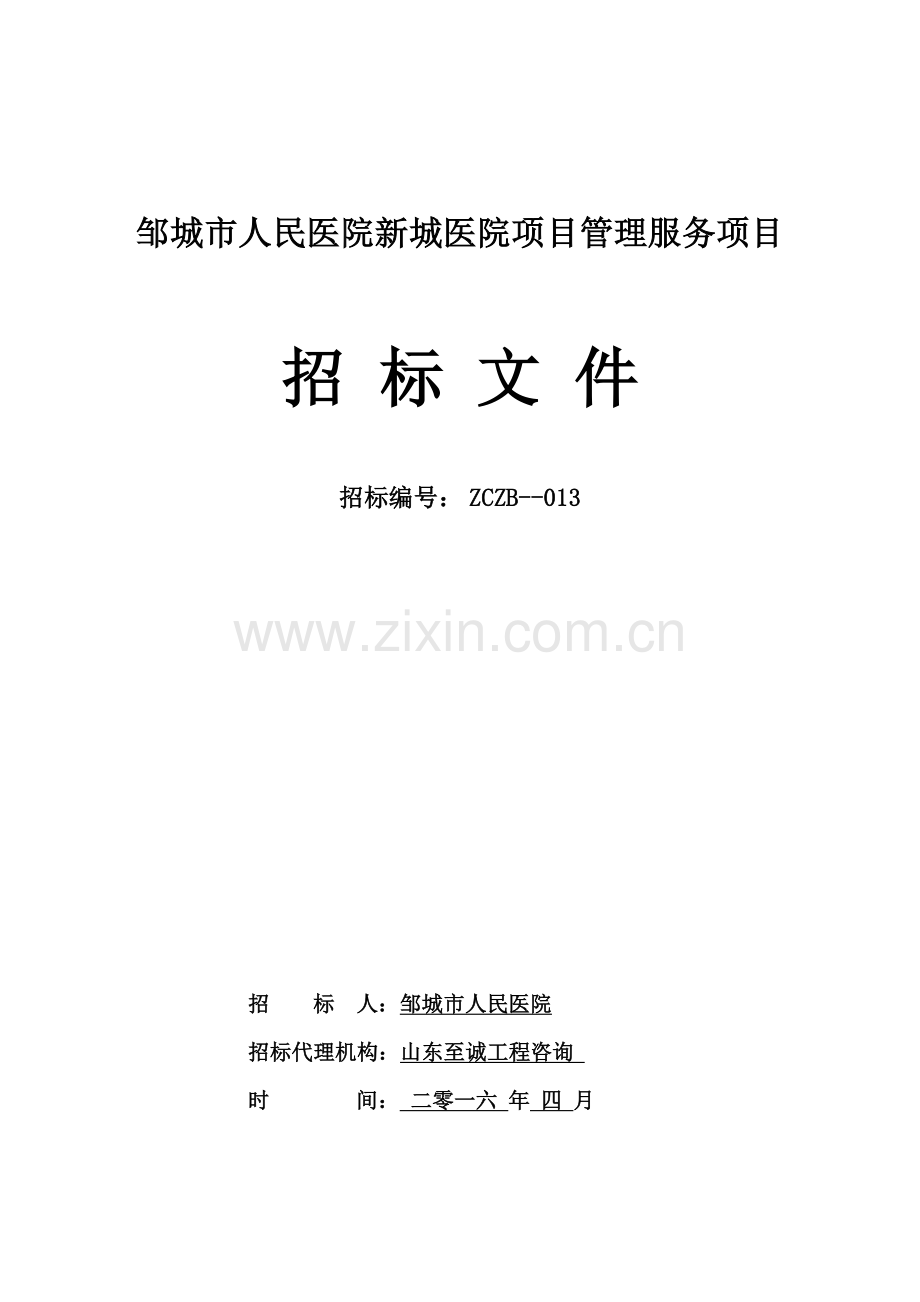 邹城市人民医院新城医院项目管理服务项目

招 标 文 件

招标编号：ZCZB--013

招 标 人：邹城市人民医院

招标代理机构：山东至诚工程咨询

时 间：二零一六年四月

www.zixin.com.cn